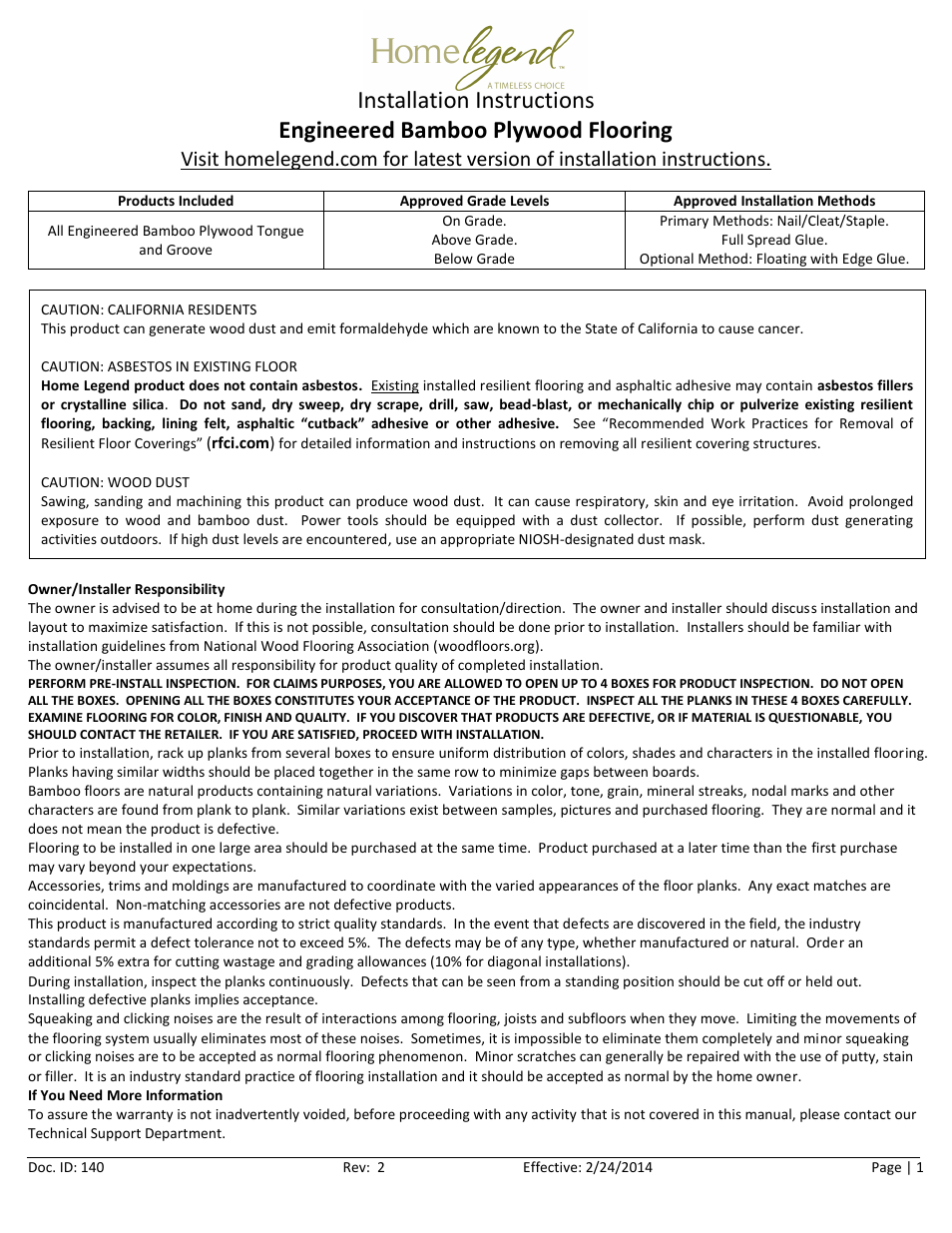 Home legend
A TIMELESS CHOICE
Installation Instructions
Engineered Bamboo Plywood Flooring
Visit homelegend.com for latest version of installation instructions.

| Products Included | Approved Grade Levels | Approved Installation Methods |
|---|---|---|
| All Engineered Bamboo Plywood Tongue and Groove | On Grade. Above Grade. Below Grade | Primary Methods: Nail/Cleat/Staple. Full Spread Glue. Optional Method: Floating with Edge Glue. |

CAUTION: CALIFORNIA RESIDENTS
This product can generate wood dust and emit formaldehyde which are known to the State of California to cause cancer.

CAUTION: ASBESTOS IN EXISTING FLOOR
Home Legend product does not contain asbestos. Existing installed resilient flooring and asphaltic adhesive may contain asbestos fillers or crystalline silica. Do not sand, dry sweep, dry scrape, drill, saw, bead-blast, or mechanically chip or pulverize existing resilient flooring, backing, lining felt, asphaltic "cutback" adhesive or other adhesive. See "Recommended Work Practices for Removal of Resilient Floor Coverings" (rfci.com) for detailed information and instructions on removing all resilient covering structures.

CAUTION: WOOD DUST
Sawing, sanding and machining this product can produce wood dust. It can cause respiratory, skin and eye irritation. Avoid prolonged exposure to wood and bamboo dust. Power tools should be equipped with a dust collector. If possible, perform dust generating activities outdoors. If high dust levels are encountered, use an appropriate NIOSH-designated dust mask.

Owner/Installer Responsibility
The owner is advised to be at home during the installation for consultation/direction. The owner and installer should discuss installation and layout to maximize satisfaction. If this is not possible, consultation should be done prior to installation. Installers should be familiar with installation guidelines from National Wood Flooring Association (woodfloors.org).
The owner/installer assumes all responsibility for product quality of completed installation.
PERFORM PRE-INSTALL INSPECTION. FOR CLAIMS PURPOSES, YOU ARE ALLOWED TO OPEN UP TO 4 BOXES FOR PRODUCT INSPECTION. DO NOT OPEN ALL THE BOXES. OPENING ALL THE BOXES CONSTITUTES YOUR ACCEPTANCE OF THE PRODUCT. INSPECT ALL THE PLANKS IN THESE 4 BOXES CAREFULLY. EXAMINE FLOORING FOR COLOR, FINISH AND QUALITY. IF YOU DISCOVER THAT PRODUCTS ARE DEFECTIVE, OR IF MATERIAL IS QUESTIONABLE, YOU SHOULD CONTACT THE RETAILER. IF YOU ARE SATISFIED, PROCEED WITH INSTALLATION.
Prior to installation, rack up planks from several boxes to ensure uniform distribution of colors, shades and characters in the installed flooring. Planks having similar widths should be placed together in the same row to minimize gaps between boards.
Bamboo floors are natural products containing natural variations. Variations in color, tone, grain, mineral streaks, nodal marks and other characters are found from plank to plank. Similar variations exist between samples, pictures and purchased flooring. They are normal and it does not mean the product is defective.
Flooring to be installed in one large area should be purchased at the same time. Product purchased at a later time than the first purchase may vary beyond your expectations.
Accessories, trims and moldings are manufactured to coordinate with the varied appearances of the floor planks. Any exact matches are coincidental. Non-matching accessories are not defective products.
This product is manufactured according to strict quality standards. In the event that defects are discovered in the field, the industry standards permit a defect tolerance not to exceed 5%. The defects may be of any type, whether manufactured or natural. Order an additional 5% extra for cutting wastage and grading allowances (10% for diagonal installations).
During installation, inspect the planks continuously. Defects that can be seen from a standing position should be cut off or held out. Installing defective planks implies acceptance.
Squeaking and clicking noises are the result of interactions among flooring, joists and subfloors when they move. Limiting the movements of the flooring system usually eliminates most of these noises. Sometimes, it is impossible to eliminate them completely and minor squeaking or clicking noises are to be accepted as normal flooring phenomenon. Minor scratches can generally be repaired with the use of putty, stain or filler. It is an industry standard practice of flooring installation and it should be accepted as normal by the home owner.
If You Need More Information
To assure the warranty is not inadvertently voided, before proceeding with any activity that is not covered in this manual, please contact our Technical Support Department.

Doc. ID: 140 Rev: 2 Effective: 2/24/2014 Page | 1